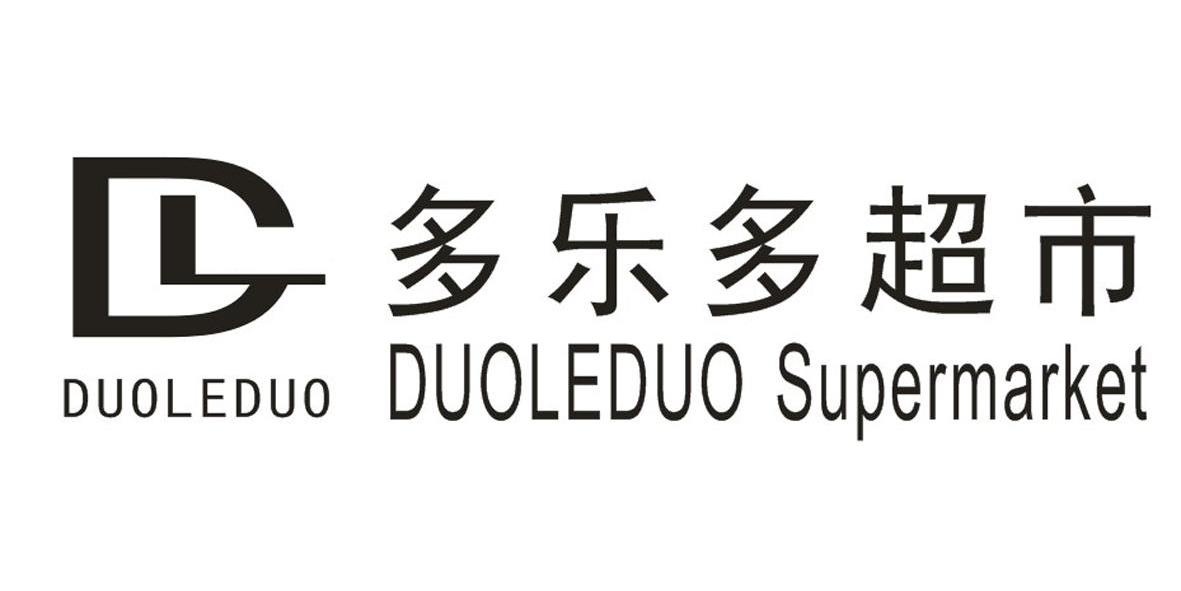 DL
DUOLEDUO

多乐多超市
DUOLEDUO Supermarket